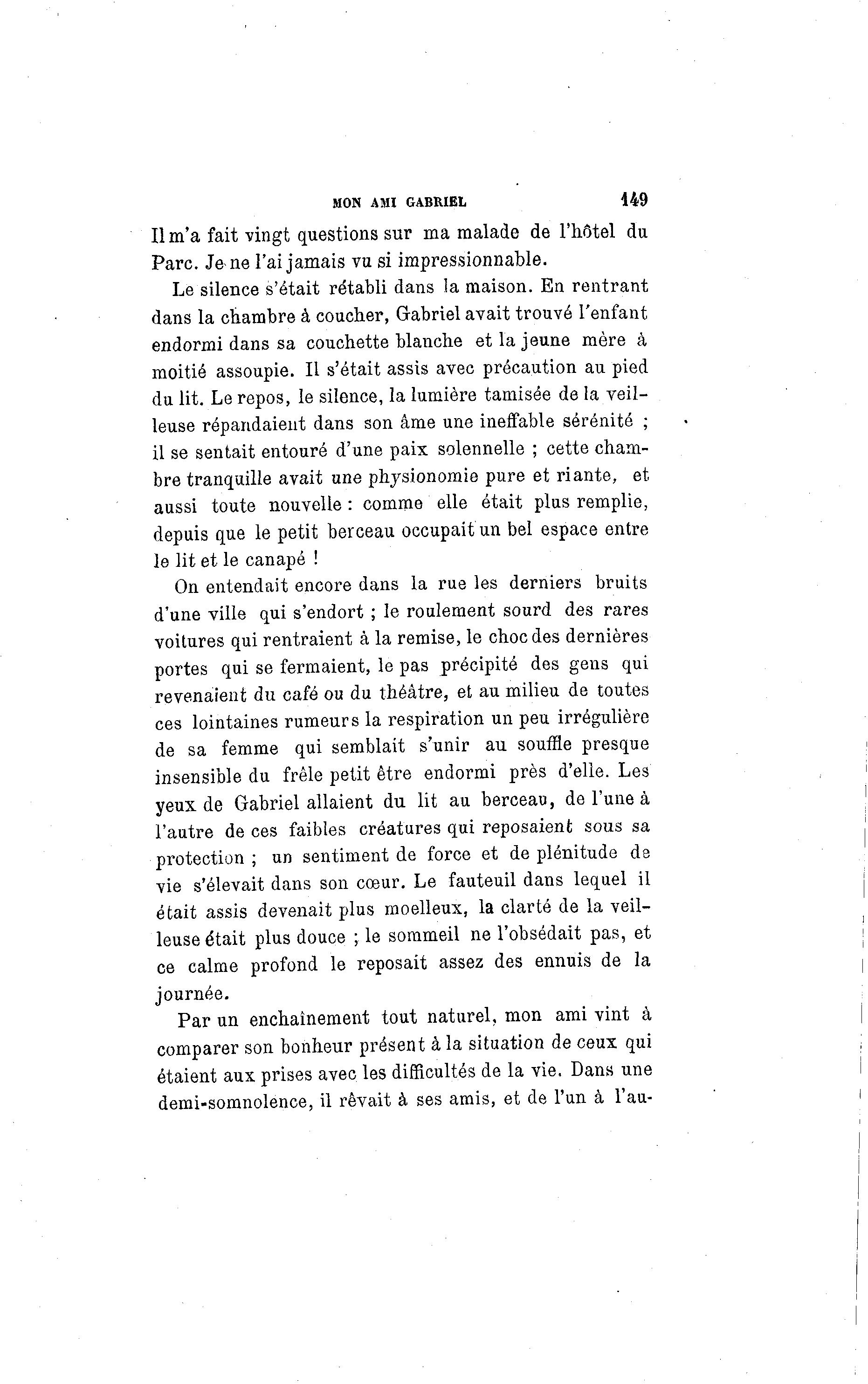 MON AMI GABRIEL 149

Il m'a fait vingt questions sur ma malade de l'hôtel du Parc. Je ne l'ai jamais vu si impressionnable.

Le silence s'était rétabli dans la maison. En rentrant dans la chambre à coucher, Gabriel avait trouvé l'enfant endormi dans sa couchette blanche et la jeune mère à moitié assoupie. Il s'était assis avec précaution au pied du lit. Le repos, le silence, la lumière tamisée de la veilleuse répandaient dans son âme une ineffable sérénité ; il se sentait entouré d'une paix solennelle ; cette chambre tranquille avait une physionomie pure et riante, et aussi toute nouvelle : comme elle était plus remplie, depuis que le petit berceau occupait un bel espace entre le lit et le canapé !

On entendait encore dans la rue les derniers bruits d'une ville qui s'endort ; le roulement sourd des rares voitures qui rentraient à la remise, le choc des dernières portes qui se fermaient, le pas précipité des gens qui revenaient du café ou du théâtre, et au milieu de toutes ces lointaines rumeurs la respiration un peu irrégulière de sa femme qui semblait s'unir au souffle presque insensible du frêle petit être endormi près d'elle. Les yeux de Gabriel allaient du lit au berceau, de l'une à l'autre de ces faibles créatures qui reposaient sous sa protection ; un sentiment de force et de plénitude de vie s'élevait dans son cœur. Le fauteuil dans lequel il était assis devenait plus moelleux, la clarté de la veilleuse était plus douce ; le sommeil ne l'obsédait pas, et ce calme profond le reposait assez des ennuis de la journée.

Par un enchaînement tout naturel, mon ami vint à comparer son bonheur présent à la situation de ceux qui étaient aux prises avec les difficultés de la vie. Dans une demi-somnolence, il rêvait à ses amis, et de l'un à l'au-